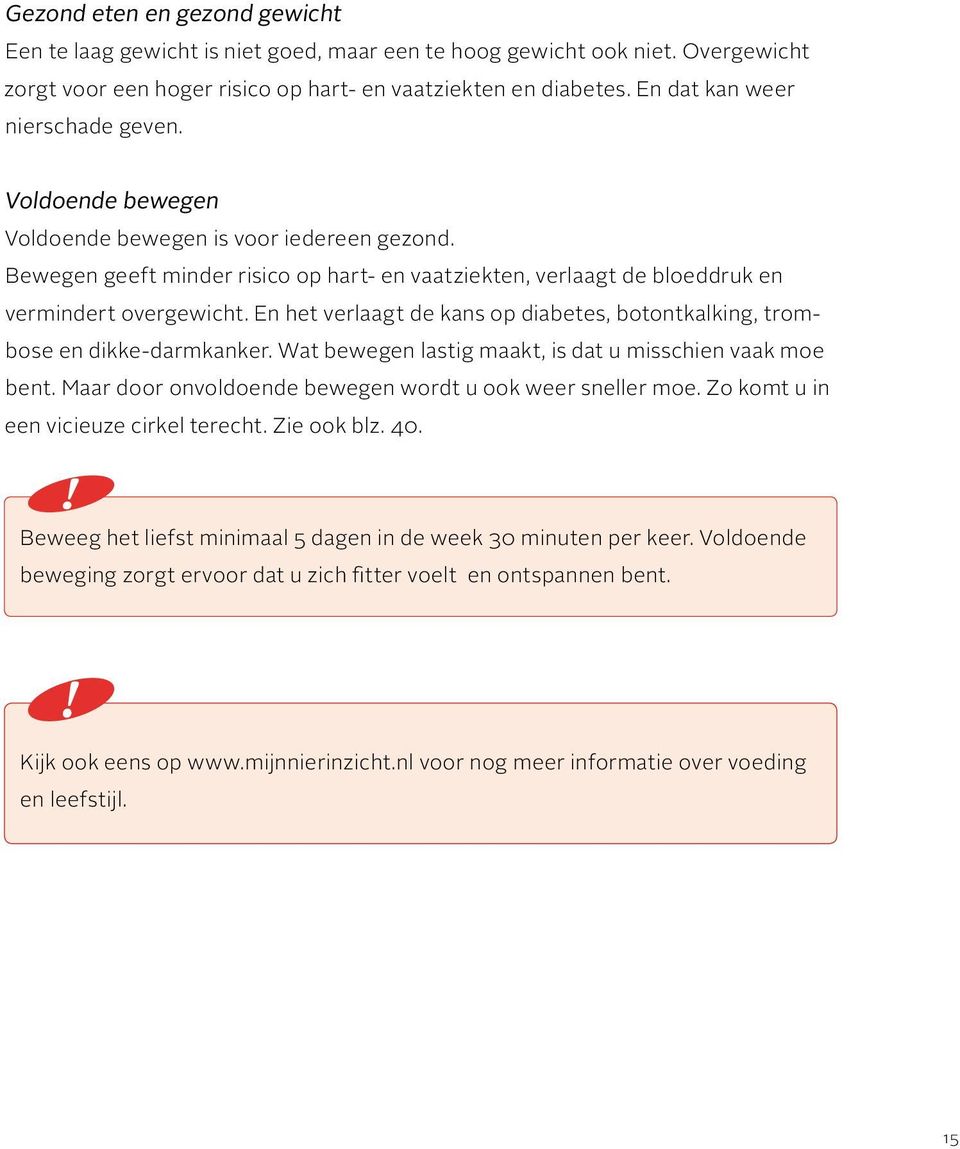 Gezond eten en gezond gewicht
Een te laag gewicht is niet goed, maar een te hoog gewicht ook niet. Overgewicht zorgt voor een hoger risico op hart- en vaatziekten en diabetes. En dat kan weer nierschade geven.

Voldoende bewegen
Voldoende bewegen is voor iedereen gezond.
Bewegen geeft minder risico op hart- en vaatziekten, verlaagt de bloeddruk en vermindert overgewicht. En het verlaagt de kans op diabetes, botontkalking, trombose en dikke-darmkanker. Wat bewegen lastig maakt, is dat u misschien vaak moe bent. Maar door onvoldoende bewegen wordt u ook weer sneller moe. Zo komt u in een vicieuze cirkel terecht. Zie ook blz. 40.

!

Beweeg het liefst minimaal 5 dagen in de week 30 minuten per keer. Voldoende beweging zorgt ervoor dat u zich fitter voelt en ontspannen bent.

!

Kijk ook eens op www.mijnnierinzicht.nl voor nog meer informatie over voeding en leefstijl.

15